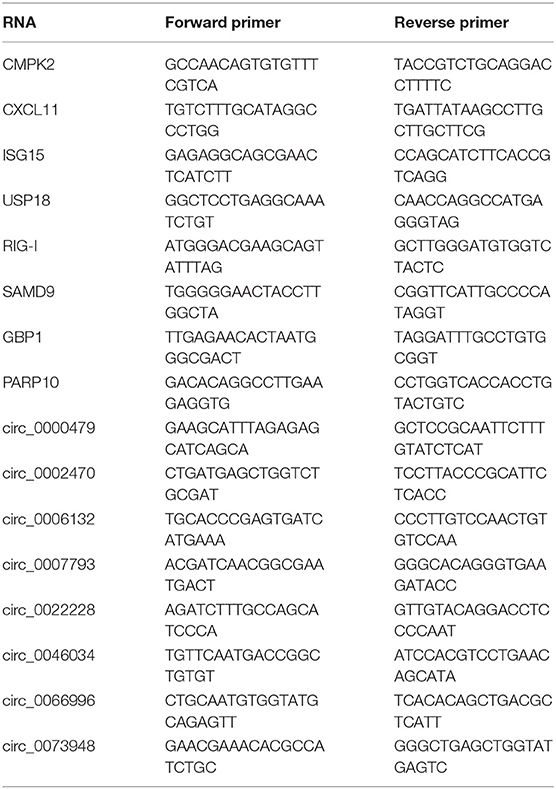 | RNA | Forward primer | Reverse primer |
|---|---|---|
| CMPK2 | GCCAACAGTGTGTTTCGTCA | TACCGTCTGCAGGACCTTTTC |
| CXCL11 | TGTCTTTGCATAGGCCCTGG | TGATTATAAGCCTTGCTTGCTTCG |
| ISG15 | GAGAGGCAGCGAACTCATCTT | CCAGCATCTTCACCGTCAGG |
| USP18 | GGCTCCTGAGGCAAATCTGT | CAACCAGGCCATGAGGGTAG |
| RIG-I | ATGGGACGAAGCAGTATTTAG | GCTTGGGATGTGGTCTACTC |
| SAMD9 | TGGGGGAACTACCTTGGCTA | CGGTTCATTGCCCCATAGGT |
| GBP1 | TTGAGAACACTAATGGGCGACT | TAGGATTTGCCTGTGCGGT |
| PARP10 | GACACAGGCCTTGAAGAGGTG | CCTGGTCACCACCTGTACTGTC |
| circ_0000479 | GAAGCATTTAGAGAGCATCAGCA | GCTCCGCAATTCTTTGTATCTCAT |
| circ_0002470 | CTGATGAGCTGGTCTGCGAT | TCCTTACCCGCATTCTCACC |
| circ_0006132 | TGCACCCGAGTGATCATGAAA | CCCTTGTCCAACTGTGTCCAA |
| circ_0007793 | ACGATCAACGGCGAATGACT | GGGCACAGGGTGAAGATACC |
| circ_0022228 | AGATCTTTGCCAGCATCCCA | GTTGTACAGGACCTCCCCAAT |
| circ_0046034 | TGTTCAATGACCGGCTGTGT | ATCCACGTCCTGAACAGCATA |
| circ_0066996 | CTGCAATGTGGTATGCAGAGTT | TCACACAGCTGACGCTCATT |
| circ_0073948 | GAACGAAACACGCCATCTGC | GGGCTGAGCTGGTATGAGTC |